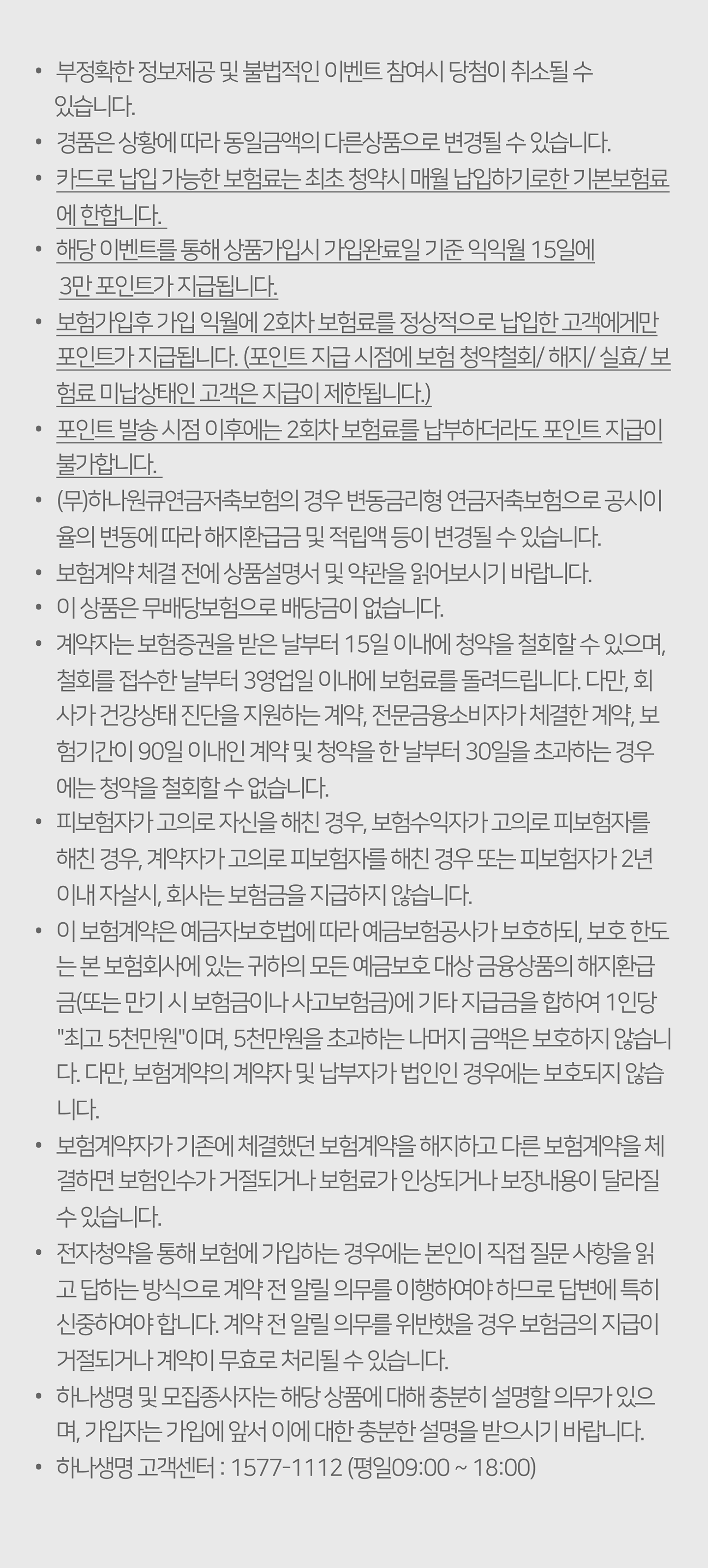 • 부정확한 정보제공 및 불법적인 이벤트 참여시 당첨이 취소될 수 있습니다.

• 경품은 상황에 따라 동일금액의 다른상품으로 변경될 수 있습니다.

• 카드로 납입 가능한 보험료는 최초 청약시 매월 납입하기로한 기본보험료에 한합니다.

• 해당 이벤트를 통해 상품가입시 가입완료일 기준 익익월 15일에 3만 포인트가 지급됩니다.

• 보험가입후 가입 익월에 2회차 보험료를 정상적으로 납입한 고객에게만 포인트가 지급됩니다. (포인트 지급 시점에 보험 청약철회/ 해지/ 실효/ 보험료 미납상태인 고객은 지급이 제한됩니다.)

• 포인트 발송 시점 이후에는 2회차 보험료를 납부하더라도 포인트 지급이 불가합니다.

• (무)하나원큐연금저축보험의 경우 변동금리형 연금저축보험으로 공시이율의 변동에 따라 해지환급금 및 적립액 등이 변경될 수 있습니다.

• 보험계약 체결 전에 상품설명서 및 약관을 읽어보시기 바랍니다.

• 이 상품은 무배당보험으로 배당금이 없습니다.

• 계약자는 보험증권을 받은 날부터 15일 이내에 청약을 철회할 수 있으며, 철회를 접수한 날부터 3영업일 이내에 보험료를 돌려드립니다. 다만, 회사가 건강상태 진단을 지원하는 계약, 전문금융소비자가 체결한 계약, 보험기간이 90일 이내인 계약 및 청약을 한 날부터 30일을 초과하는 경우에는 청약을 철회할 수 없습니다.

• 피보험자가 고의로 자신을 해친 경우, 보험수익자가 고의로 피보험자를 해친 경우, 계약자가 고의로 피보험자를 해친 경우 또는 피보험자가 2년 이내 자살시, 회사는 보험금을 지급하지 않습니다.

• 이 보험계약은 예금자보호법에 따라 예금보험공사가 보호하되, 보호 한도는 본 보험회사에 있는 귀하의 모든 예금보호 대상 금융상품의 해지환급금(또는 만기 시 보험금이나 사고보험금)에 기타 지급금을 합하여 1인당 "최고 5천만원"이며, 5천만원을 초과하는 나머지 금액은 보호하지 않습니다. 다만, 보험계약의 계약자 및 납부자가 법인인 경우에는 보호되지 않습니다.

• 보험계약자가 기존에 체결했던 보험계약을 해지하고 다른 보험계약을 체결하면 보험인수가 거절되거나 보험료가 인상되거나 보장내용이 달라질 수 있습니다.

• 전자청약을 통해 보험에 가입하는 경우에는 본인이 직접 질문 사항을 읽고 답하는 방식으로 계약 전 알릴 의무를 이행하여야 하므로 답변에 특히 신중하여야 합니다. 계약 전 알릴 의무를 위반했을 경우 보험금의 지급이 거절되거나 계약이 무효로 처리될 수 있습니다.

• 하나생명 및 모집종사자는 해당 상품에 대해 충분히 설명할 의무가 있으며, 가입자는 가입에 앞서 이에 대한 충분한 설명을 받으시기 바랍니다.

• 하나생명 고객센터 : 1577-1112 (평일09:00 ~ 18:00)